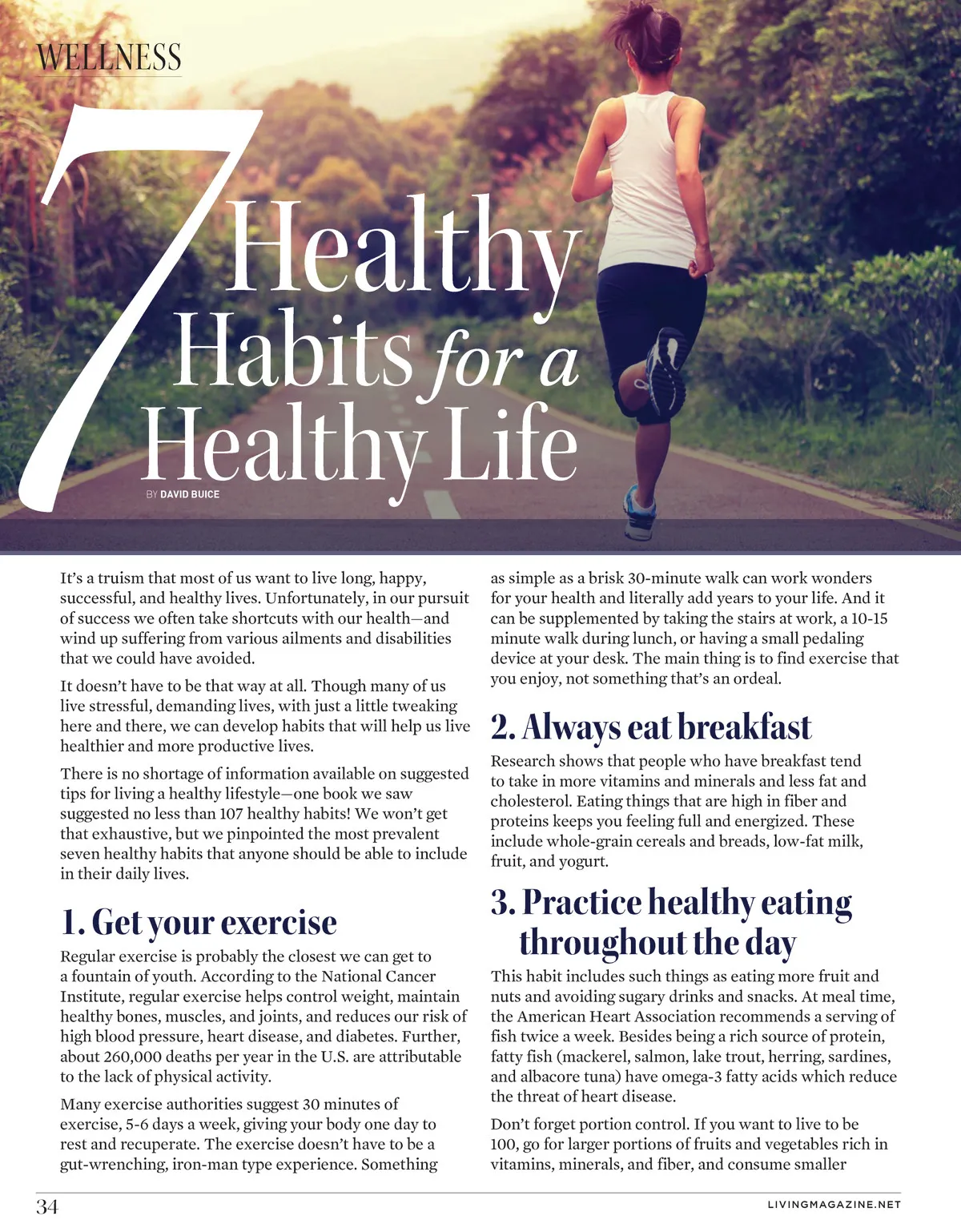 WELLNESS

7 Healthy Habits for a Healthy Life

BY DAVID BUICE

It's a truism that most of us want to live long, happy, successful, and healthy lives. Unfortunately, in our pursuit of success we often take shortcuts with our health—and wind up suffering from various ailments and disabilities that we could have avoided.

It doesn't have to be that way at all. Though many of us live stressful, demanding lives, with just a little tweaking here and there, we can develop habits that will help us live healthier and more productive lives.

There is no shortage of information available on suggested tips for living a healthy lifestyle—one book we saw suggested no less than 107 healthy habits! We won't get that exhaustive, but we pinpointed the most prevalent seven healthy habits that anyone should be able to include in their daily lives.

1. Get your exercise

Regular exercise is probably the closest we can get to a fountain of youth. According to the National Cancer Institute, regular exercise helps control weight, maintain healthy bones, muscles, and joints, and reduces our risk of high blood pressure, heart disease, and diabetes. Further, about 260,000 deaths per year in the U.S. are attributable to the lack of physical activity.

Many exercise authorities suggest 30 minutes of exercise, 5-6 days a week, giving your body one day to rest and recuperate. The exercise doesn't have to be a gut-wrenching, iron-man type experience. Something as simple as a brisk 30-minute walk can work wonders for your health and literally add years to your life. And it can be supplemented by taking the stairs at work, a 10-15 minute walk during lunch, or having a small pedaling device at your desk. The main thing is to find exercise that you enjoy, not something that's an ordeal.

2. Always eat breakfast

Research shows that people who have breakfast tend to take in more vitamins and minerals and less fat and cholesterol. Eating things that are high in fiber and proteins keeps you feeling full and energized. These include whole-grain cereals and breads, low-fat milk, fruit, and yogurt.

3. Practice healthy eating throughout the day

This habit includes such things as eating more fruit and nuts and avoiding sugary drinks and snacks. At meal time, the American Heart Association recommends a serving of fish twice a week. Besides being a rich source of protein, fatty fish (mackerel, salmon, lake trout, herring, sardines, and albacore tuna) have omega-3 fatty acids which reduce the threat of heart disease.

Don't forget portion control. If you want to live to be 100, go for larger portions of fruits and vegetables rich in vitamins, minerals, and fiber, and consume smaller

34

LIVINGMAGAZINE.NET